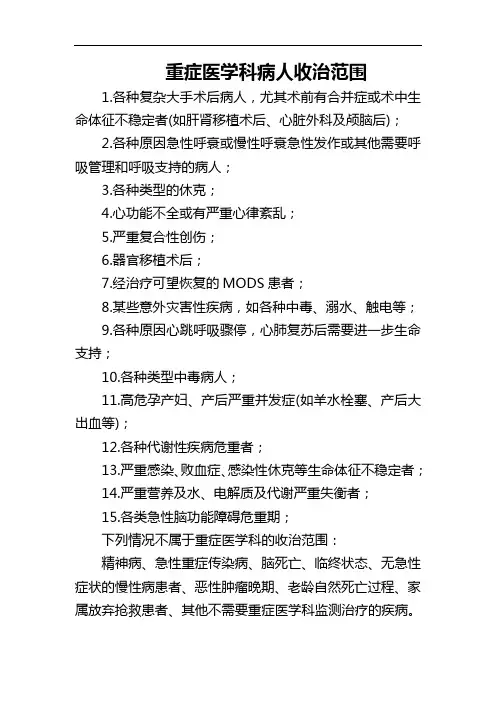 重症医学科病人收治范围

1.各种复杂大手术后病人，尤其术前有合并症或术中生命体征不稳定者(如肝肾移植术后、心脏外科及颅脑后)；

2.各种原因急性呼衰或慢性呼衰急性发作或其他需要呼吸管理和呼吸支持的病人；

3.各种类型的休克；

4.心功能不全或有严重心律紊乱；

5.严重复合性创伤；

6.器官移植术后；

7.经治疗可望恢复的 MODS 患者；

8.某些意外灾害性疾病，如各种中毒、溺水、触电等；

9.各种原因心跳呼吸骤停，心肺复苏后需要进一步生命支持；

10.各种类型中毒病人；

11.高危孕产妇、产后严重并发症(如羊水栓塞、产后大出血等)；

12.各种代谢性疾病危重者；

13.严重感染、败血症、感染性休克等生命体征不稳定者；

14.严重营养及水、电解质及代谢严重失衡者；

15.各类急性脑功能障碍危重期；

下列情况不属于重症医学科的收治范围：

精神病、急性重症传染病、脑死亡、临终状态、无急性症状的慢性病患者、恶性肿瘤晚期、老龄自然死亡过程、家属放弃抢救患者、其他不需要重症医学科监测治疗的疾病。